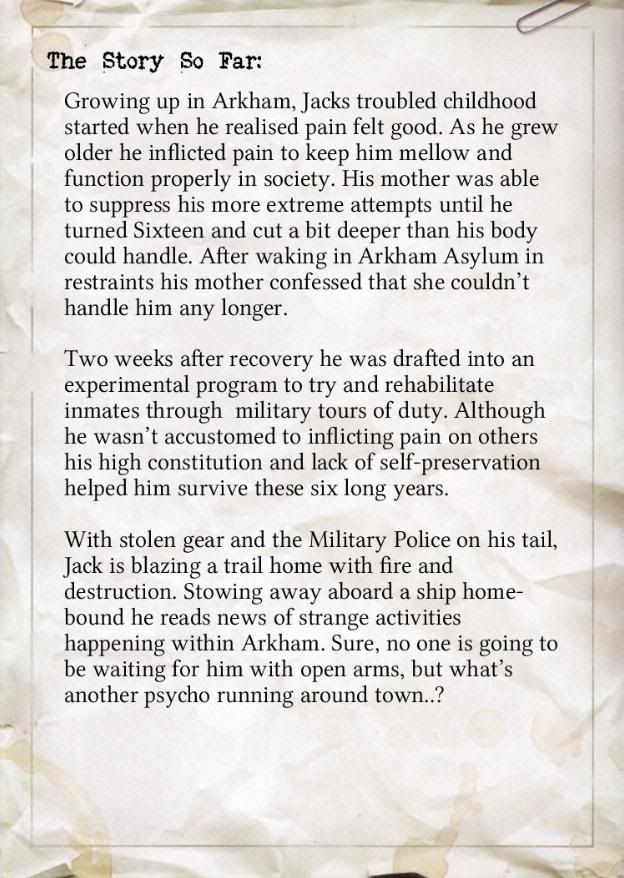 The Story So Far:

Growing up in Arkham, Jacks troubled childhood started when he realised pain felt good. As he grew older he inflicted pain to keep him mellow and function properly in society. His mother was able to suppress his more extreme attempts until he turned Sixteen and cut a bit deeper than his body could handle. After waking in Arkham Asylum in restraints his mother confessed that she couldn't handle him any longer.

Two weeks after recovery he was drafted into an experimental program to try and rehabilitate inmates through  military tours of duty. Although he wasn't accustomed to inflicting pain on others his high constitution and lack of self-preservation helped him survive these six long years.

With stolen gear and the Military Police on his tail, Jack is blazing a trail home with fire and destruction. Stowing away aboard a ship homebound he reads news of strange activities happening within Arkham. Sure, no one is going to be waiting for him with open arms, but what's another psycho running around town..?